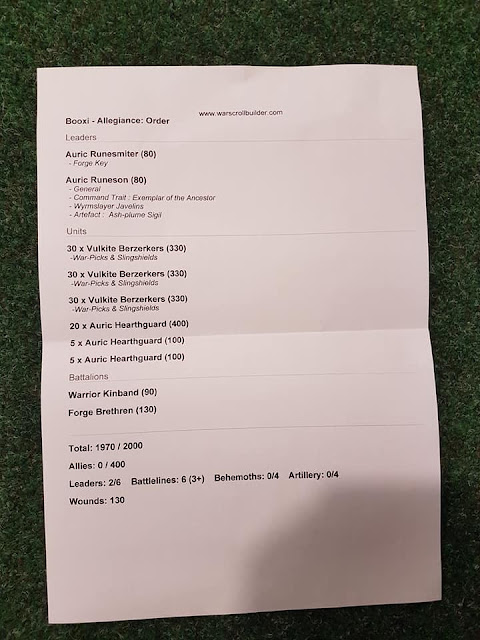 www.warscrollbuilder.com

Booxi - Allegiance: Order

Leaders

Auric Runesmiter (80)
- Forge Key

Auric Runeson (80)
- General
- Command Trait : Exemplar of the Ancestor
- Wyrmslayer Javelins
- Artefact : Ash-plume Sigil

Units

30 x Vulkite Berzerkers (330)
-War-Picks & Slingshields

30 x Vulkite Berzerkers (330)
-War-Picks & Slingshields

30 x Vulkite Berzerkers (330)
-War-Picks & Slingshields

20 x Auric Hearthguard (400)

5 x Auric Hearthguard (100)

5 x Auric Hearthguard (100)

Battalions

Warrior Kinband (90)

Forge Brethren (130)

Total: 1970 / 2000

Allies: 0 / 400

Leaders: 2/6 Battlelines: 6 (3+) Behemoths: 0/4 Artillery: 0/4

Wounds: 130